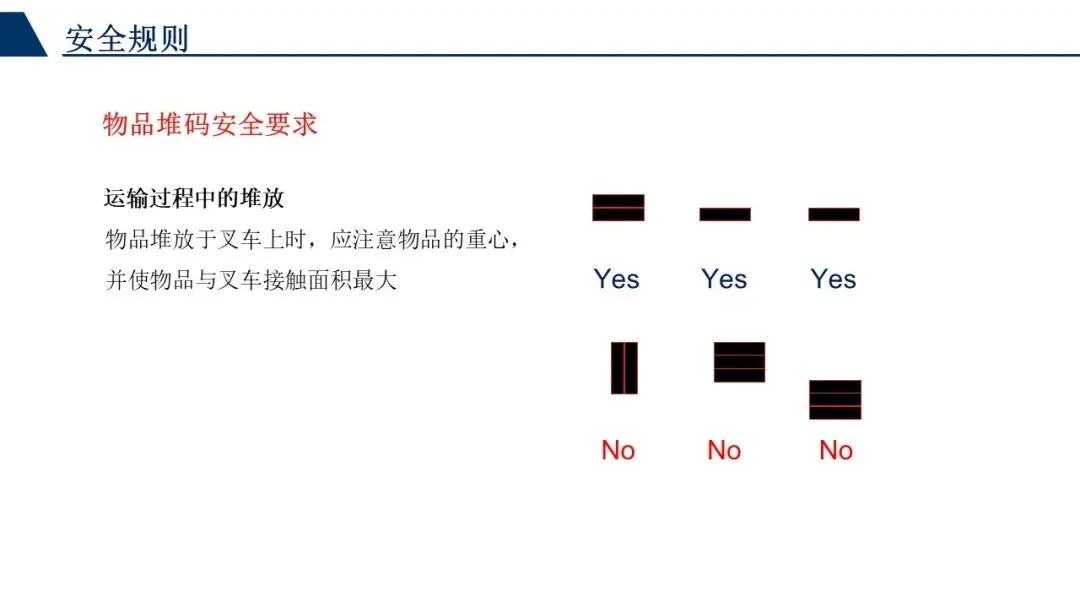 安全规则

物品堆码安全要求

运输过程中的堆放

物品堆放于叉车上时，应注意物品的重心，并使物品与叉车接触面积最大

Yes Yes Yes

No No No